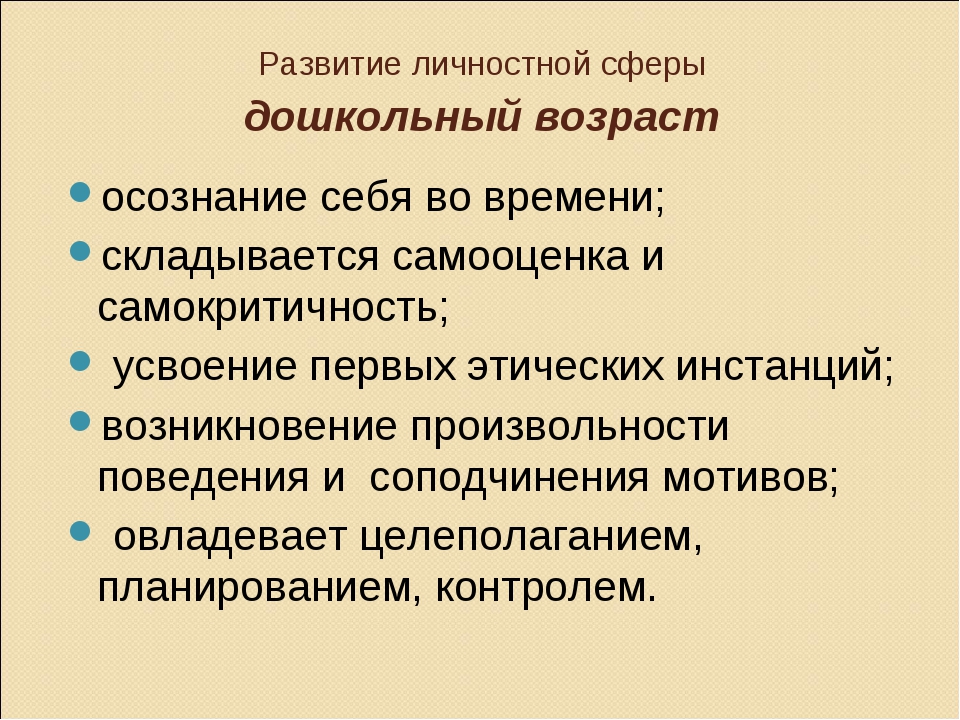 Развитие личностной сферы
дошкольный возраст

- осознание себя во времени;
- складывается самооценка и самокритичность;
- усвоение первых этических инстанций;
- возникновение произвольности поведения и соподчинения мотивов;
- овладевает целеполаганием, планированием, контролем.